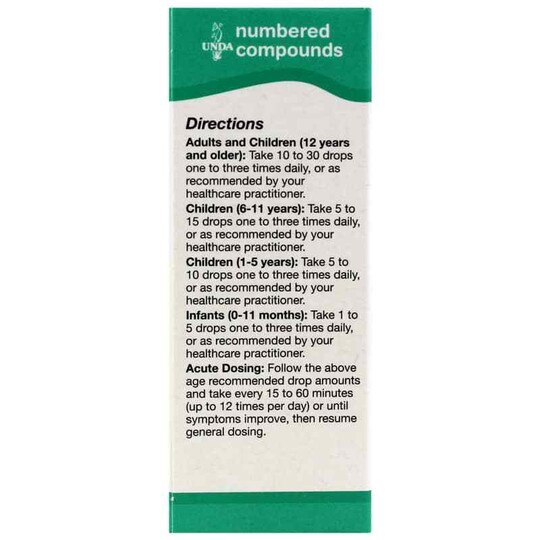 UNDA numbered compounds

Directions

Adults and Children (12 years and older): Take 10 to 30 drops one to three times daily, or as recommended by your healthcare practitioner.

Children (6-11 years): Take 5 to 15 drops one to three times daily, or as recommended by your healthcare practitioner.

Children (1-5 years): Take 5 to 10 drops one to three times daily, or as recommended by your healthcare practitioner.

Infants (0-11 months): Take 1 to 5 drops one to three times daily, or as recommended by your healthcare practitioner.

Acute Dosing: Follow the above age recommended drop amounts and take every 15 to 60 minutes (up to 12 times per day) or until symptoms improve, then resume general dosing.